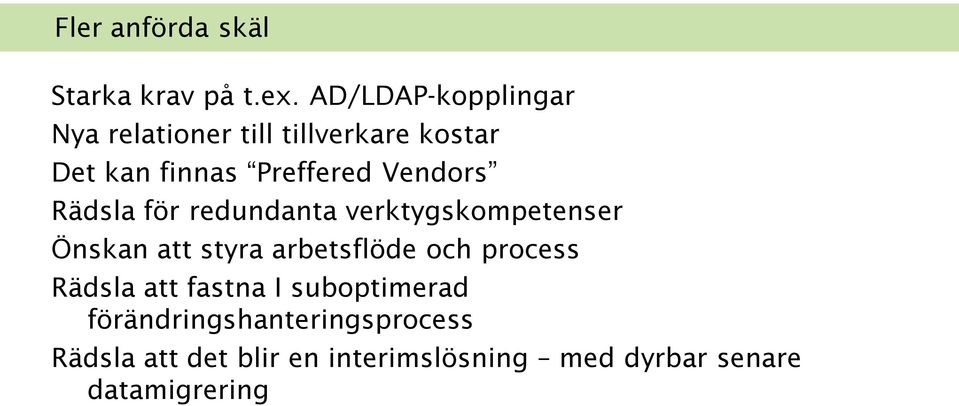 Fler anförda skäl

Starka krav på t.ex. AD/LDAP-kopplingar
Nya relationer till tillverkare kostar
Det kan finnas “Preffered Vendors”
Rädsla för redundanta verktygskompetenser
Önskan att styra arbetsflöde och process
Rädsla att fastna I suboptimerad förändringshanteringsprocess
Rädsla att det blir en interimslösning – med dyrbar senare datamigrering